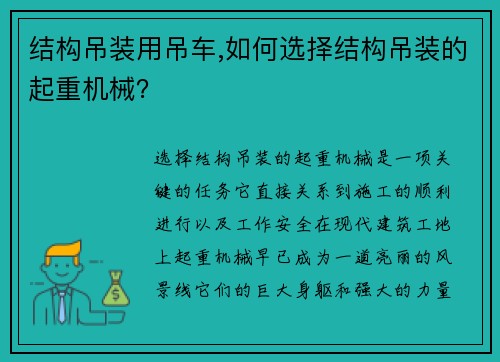 结构吊装用吊车,如何选择结构吊装的起重机械?

选择结构吊装的起重机械是一项关键的任务它直接关系到施工的顺利进行以及工作安全在现代建筑工地上起重机械早已成为一道亮丽的风景线它们的巨大身躯和强大的力量

$